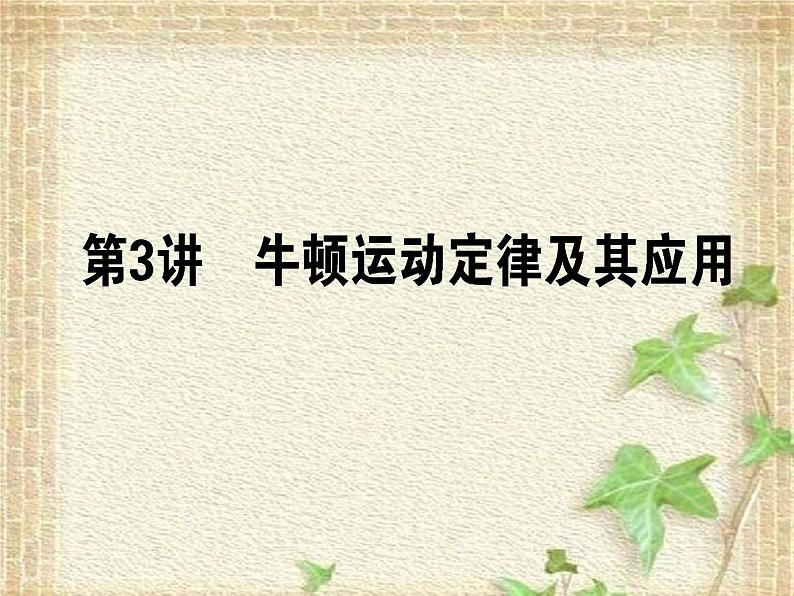 第3讲　牛顿运动定律及其应用